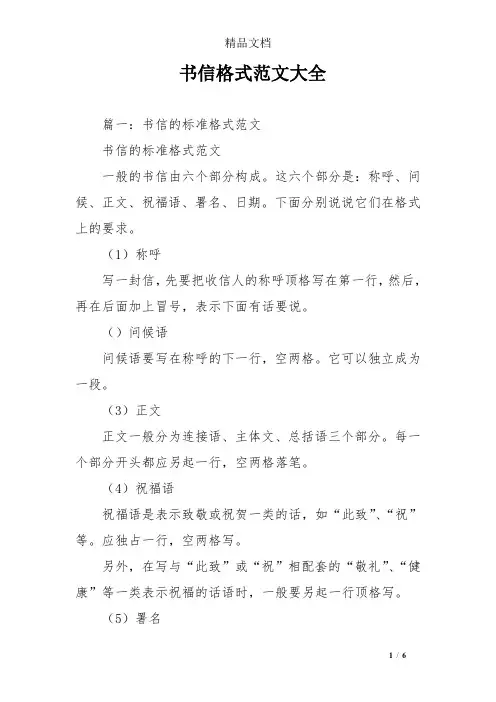 精品文档

书信格式范文大全

篇一：书信的标准格式范文

书信的标准格式范文

一般的书信由六个部分构成。这六个部分是：称呼、问候、正文、祝福语、署名、日期。下面分别说说它们在格式上的要求。

（1）称呼

写一封信，先要把收信人的称呼顶格写在第一行，然后，再在后面加上冒号，表示下面有话要说。

（）问候语

问候语要写在称呼的下一行，空两格。它可以独立成为一段。

（3）正文

正文一般分为连接语、主体文、总括语三个部分。每一个部分开头都应另起一行，空两格落笔。

（4）祝福语

祝福语是表示致敬或祝贺一类的话，如“此致”、“祝”等。应独占一行，空两格写。

另外，在写与“此致”或“祝”相配套的“敬礼”、“健康”等一类表示祝福的话语时，一般要另起一行顶格写。

（5）署名

1 / 6